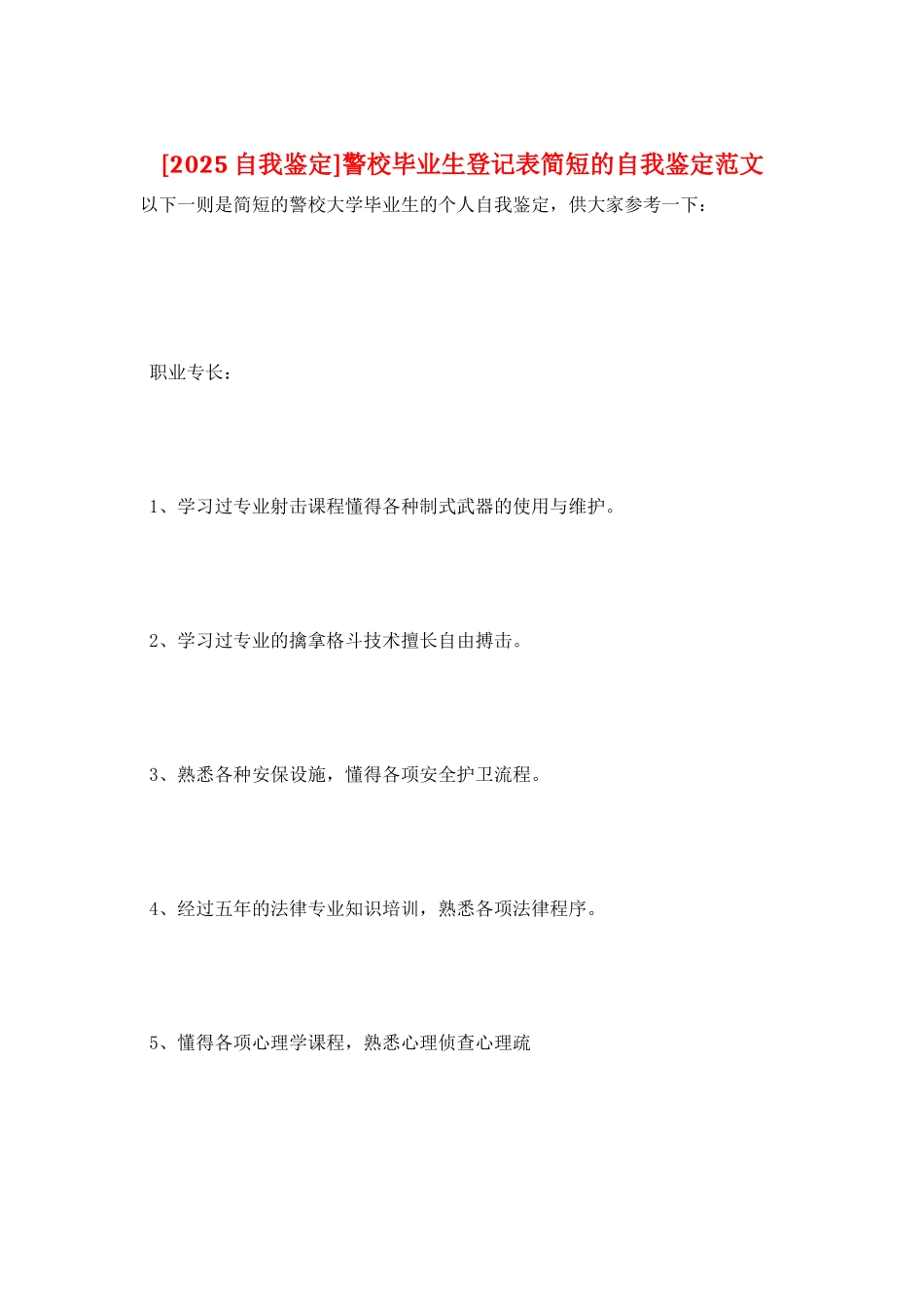 [2025 自我鉴定]警校毕业生登记表简短的自我鉴定范文

以下一则是简短的警校大学毕业生的个人自我鉴定，供大家参考一下：

职业专长：

1、学习过专业射击课程懂得各种制式武器的使用与维护。

2、学习过专业的擒拿格斗技术擅长自由搏击。

3、熟悉各种安保设施，懂得各项安全护卫流程。

4、经过五年的法律专业知识培训，熟悉各项法律程序。

5、懂得各项心理学课程，熟悉心理侦查心理疏